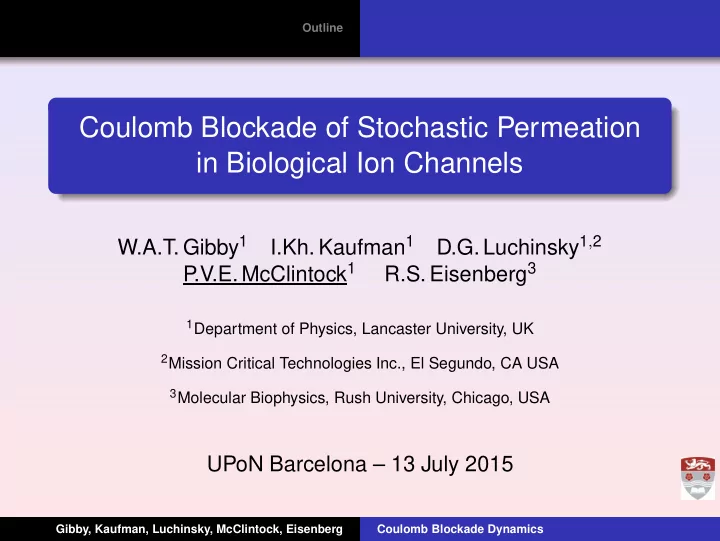 Outline

Coulomb Blockade of Stochastic Permeation in Biological Ion Channels

W.A.T. Gibby$^1$ I.Kh. Kaufman$^1$ D.G. Luchinsky$^{1,2}$ P.V.E. McClintock$^1$ R.S. Eisenberg$^3$

$^1$Department of Physics, Lancaster University, UK

$^2$Mission Critical Technologies Inc., El Segundo, CA USA

$^3$Molecular Biophysics, Rush University, Chicago, USA

UPoN Barcelona – 13 July 2015

Gibby, Kaufman, Luchinsky, McClintock, Eisenberg Coulomb Blockade Dynamics